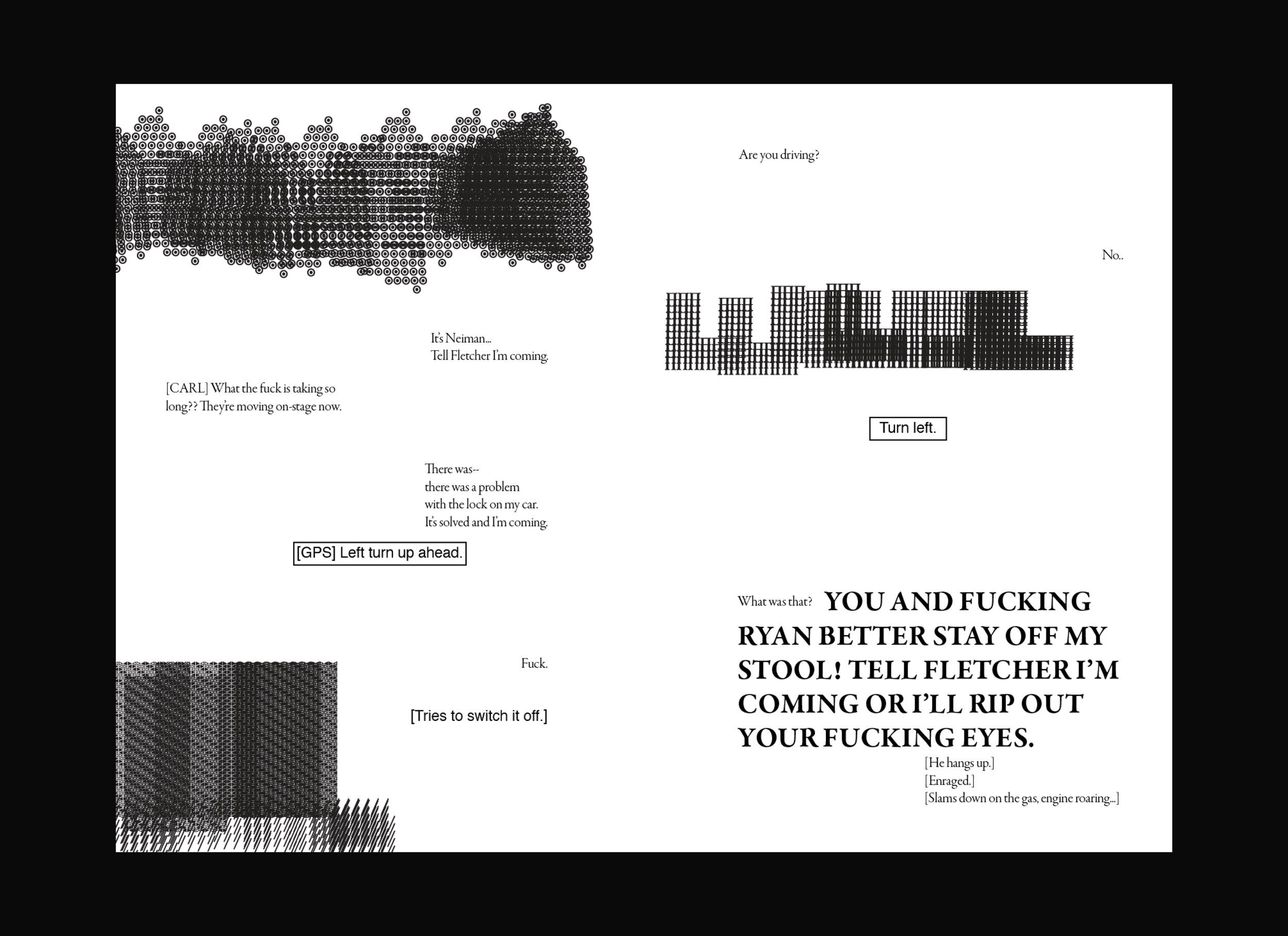 It's Neiman...
Tell Fletcher I'm coming.

[CARL] What the fuck is taking so long?? They're moving on-stage now.

There was--
there was a problem
with the lock on my car.
It's solved and I'm coming.

[GPS] Left turn up ahead.

Fuck.

[Tries to switch it off.]

Are you driving?

No..

Turn left.

What was that? YOU AND FUCKING RYAN BETTER STAY OFF MY STOOL! TELL FLETCHER I'M COMING OR I'LL RIP OUT YOUR FUCKING EYES.

[He hangs up.]
[Enraged.]
[Slams down on the gas, engine roaring...]